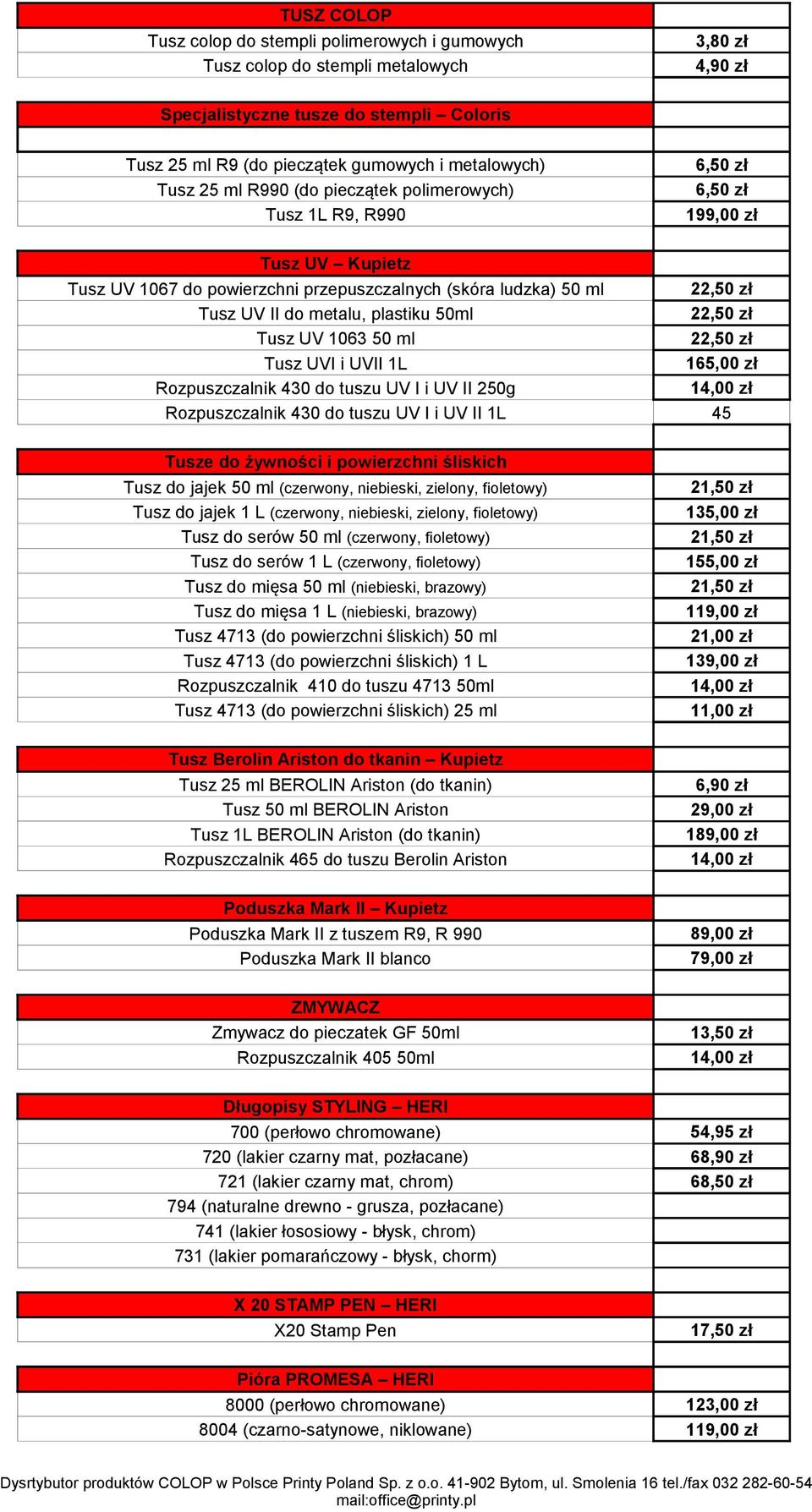 | TUSZ COLOP | |
|---|---|
| Tusz colop do stempli polimerowych i gumowych | 3,80 zł |
| Tusz colop do stempli metalowych | 4,90 zł |
| | |
| Specjalistyczne tusze do stempli – Coloris | |
| | |
| Tusz 25 ml R9 (do pieczątek gumowych i metalowych) | 6,50 zł |
| Tusz 25 ml R990 (do pieczątek polimerowych) | 6,50 zł |
| Tusz 1L R9, R990 | 199,00 zł |
| | |
| Tusz UV – Kupietz | |
| Tusz UV 1067 do powierzchni przepuszczalnych (skóra ludzka) 50 ml | 22,50 zł |
| Tusz UV II do metalu, plastiku 50ml | 22,50 zł |
| Tusz UV 1063 50 ml | 22,50 zł |
| Tusz UVI i UVII 1L | 165,00 zł |
| Rozpuszczalnik 430 do tuszu UV I i UV II 250g | 14,00 zł |
| Rozpuszczalnik 430 do tuszu UV I i UV II 1L | 45 |
| | |
| Tusze do żywności i powierzchni śliskich | |
| Tusz do jajek 50 ml (czerwony, niebieski, zielony, fioletowy) | 21,50 zł |
| Tusz do jajek 1 L (czerwony, niebieski, zielony, fioletowy) | 135,00 zł |
| Tusz do serów 50 ml (czerwony, fioletowy) | 21,50 zł |
| Tusz do serów 1 L (czerwony, fioletowy) | 155,00 zł |
| Tusz do mięsa 50 ml (niebieski, brazowy) | 21,50 zł |
| Tusz do mięsa 1 L (niebieski, brazowy) | 119,00 zł |
| Tusz 4713 (do powierzchni śliskich) 50 ml | 21,00 zł |
| Tusz 4713 (do powierzchni śliskich) 1 L | 139,00 zł |
| Rozpuszczalnik 410 do tuszu 4713 50ml | 14,00 zł |
| Tusz 4713 (do powierzchni śliskich) 25 ml | 11,00 zł |
| | |
| Tusz Berolin Ariston do tkanin – Kupietz | |
| Tusz 25 ml BEROLIN Ariston (do tkanin) | 6,90 zł |
| Tusz 50 ml BEROLIN Ariston | 29,00 zł |
| Tusz 1L BEROLIN Ariston (do tkanin) | 189,00 zł |
| Rozpuszczalnik 465 do tuszu Berolin Ariston | 14,00 zł |
| | |
| Poduszka Mark II – Kupietz | |
| Poduszka Mark II z tuszem R9, R 990 | 89,00 zł |
| Poduszka Mark II blanco | 79,00 zł |
| | |
| ZMYWACZ | |
| Zmywacz do pieczatek GF 50ml | 13,50 zł |
| Rozpuszczalnik 405 50ml | 14,00 zł |
| | |
| Długopisy STYLING – HERI | |
| 700 (perłowo chromowane) | 54,95 zł |
| 720 (lakier czarny mat, pozłacane) | 68,90 zł |
| 721 (lakier czarny mat, chrom) | 68,50 zł |
| 794 (naturalne drewno - grusza, pozłacane) | |
| 741 (lakier łososiowy - błysk, chrom) | |
| 731 (lakier pomarańczowy - błysk, chorm) | |
| | |
| X 20 STAMP PEN – HERI | |
| X20 Stamp Pen | 17,50 zł |
| | |
| Pióra PROMESA – HERI | |
| 8000 (perłowo chromowane) | 123,00 zł |
| 8004 (czarno-satynowe, niklowane) | 119,00 zł |

Dysrtybutor produktów COLOP w Polsce Printy Poland Sp. z o.o. 41-902 Bytom, ul. Smolenia 16 tel./fax 032 282-60-54 mail:office@printy.pl